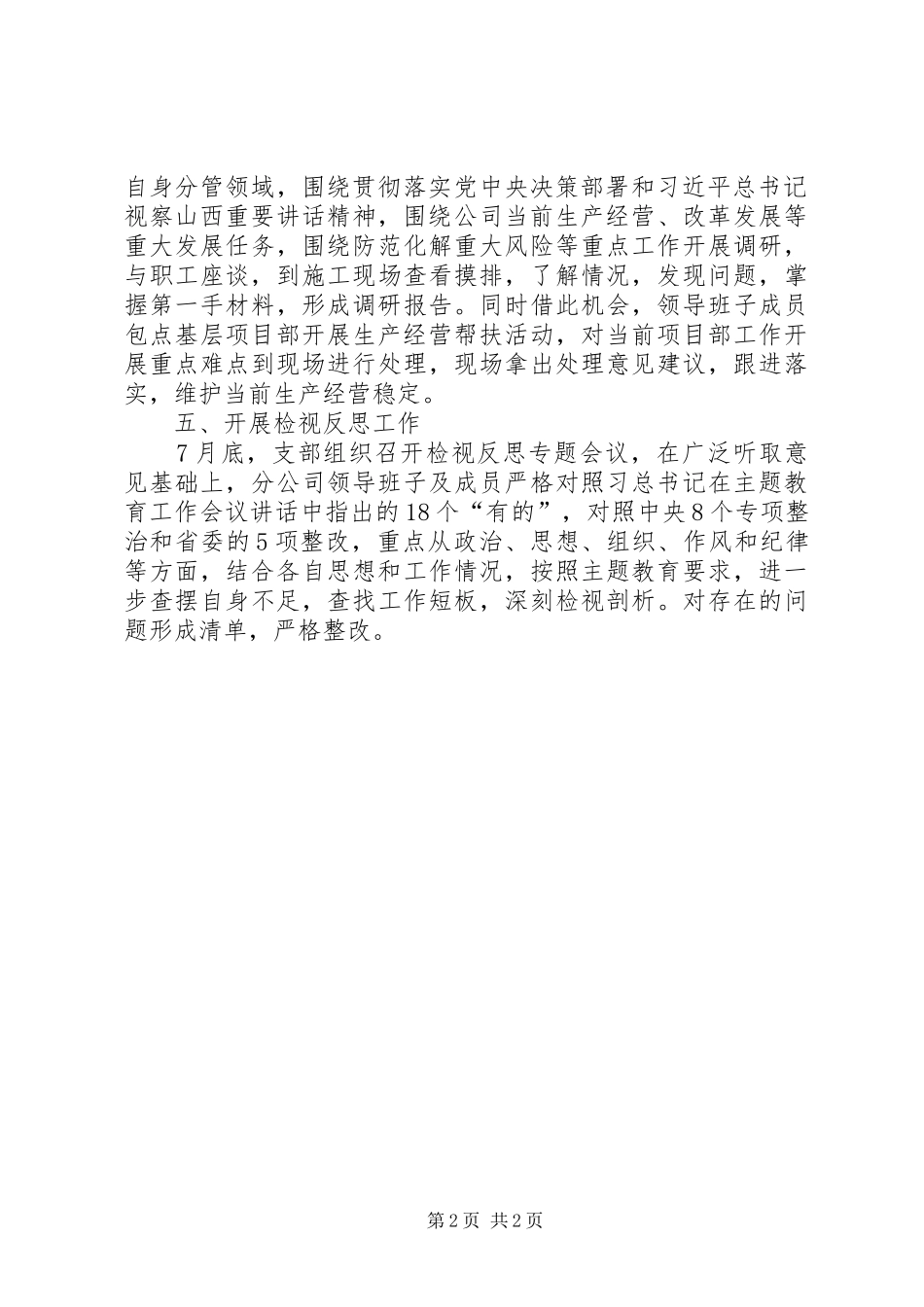 自身分管领域，围绕贯彻落实党中央决策部署和习近平总书记视察山西重要讲话精神，围绕公司当前生产经营、改革发展等重大发展任务，围绕防范化解重大风险等重点工作开展调研，与职工座谈，到施工现场查看摸排，了解情况，发现问题，掌握第一手材料，形成调研报告。同时借此机会，领导班子成员包点基层项目部开展生产经营帮扶活动，对当前项目部工作开展重点难点到现场进行处理，现场拿出处理意见建议，跟进落实，维护当前生产经营稳定。

五、开展检视反思工作

7月底，支部组织召开检视反思专题会议，在广泛听取意见基础上，分公司领导班子及成员严格对照习总书记在主题教育工作会议讲话中指出的18个“有的”，对照中央8个专项整治和省委的5项整改，重点从政治、思想、组织、作风和纪律等方面，结合各自思想和工作情况，按照主题教育要求，进一步查摆自身不足，查找工作短板，深刻检视剖析。对存在的问题形成清单，严格整改。

第2页 共2页